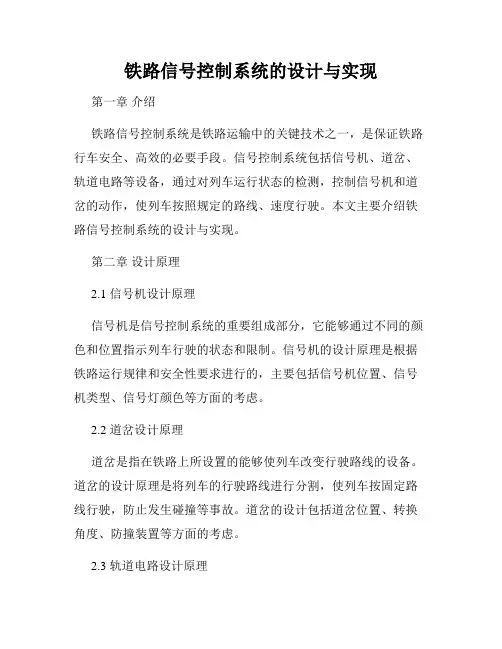 铁路信号控制系统的设计与实现

第一章 介绍

铁路信号控制系统是铁路运输中的关键技术之一，是保证铁路行车安全、高效的必要手段。信号控制系统包括信号机、道岔、轨道电路等设备，通过对列车运行状态的检测，控制信号机和道岔的动作，使列车按照规定的路线、速度行驶。本文主要介绍铁路信号控制系统的设计与实现。

第二章 设计原理

2.1 信号机设计原理

信号机是信号控制系统的重要组成部分，它能够通过不同的颜色和位置指示列车行驶的状态和限制。信号机的设计原理是根据铁路运行规律和安全性要求进行的，主要包括信号机位置、信号机类型、信号灯颜色等方面的考虑。

2.2 道岔设计原理

道岔是指在铁路上所设置的能够使列车改变行驶路线的设备。道岔的设计原理是将列车的行驶路线进行分割，使列车按固定路线行驶，防止发生碰撞等事故。道岔的设计包括道岔位置、转换角度、防撞装置等方面的考虑。

2.3 轨道电路设计原理